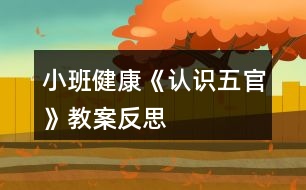 小班健康《认识五官》教案反思